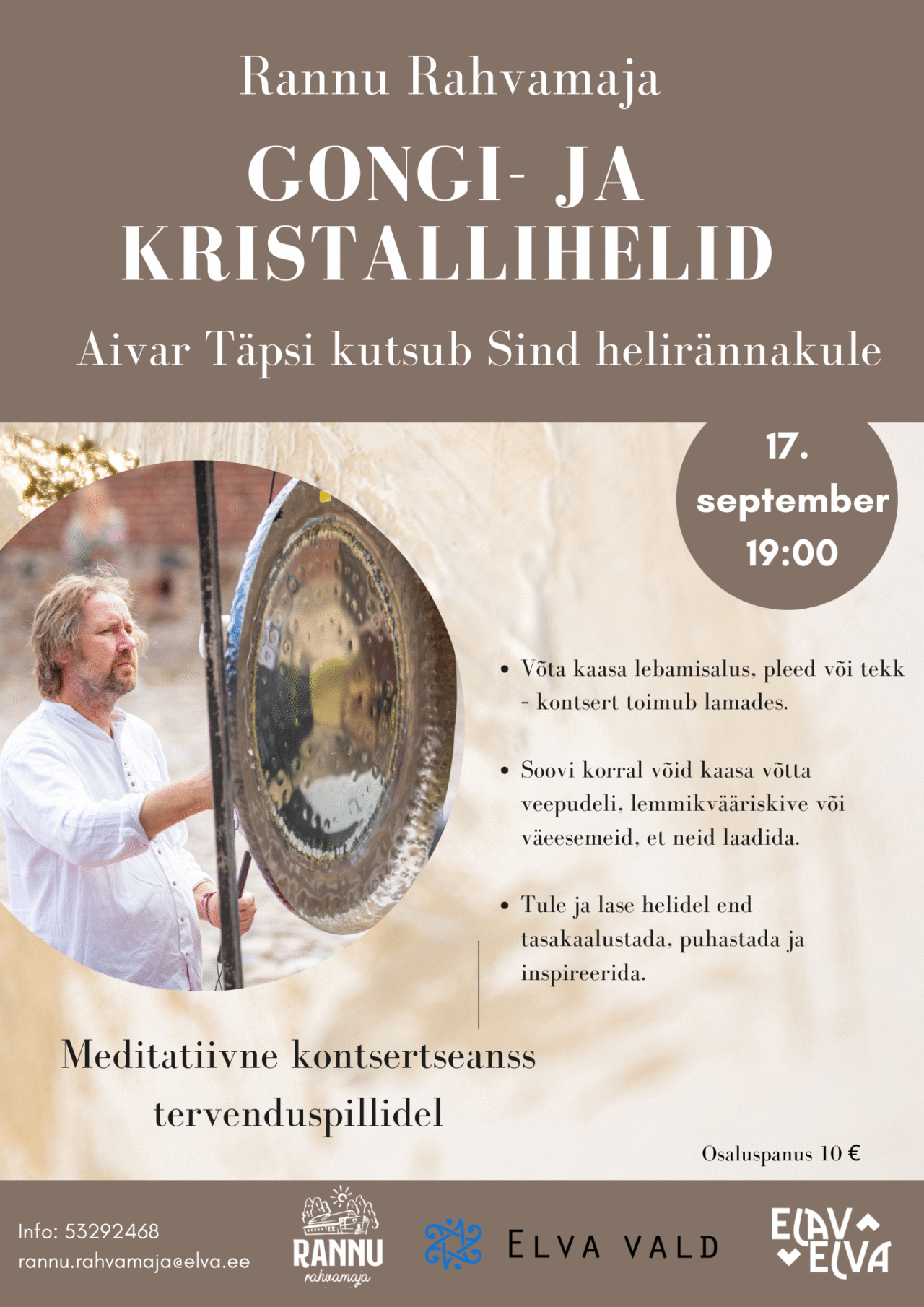 Rannu Rahvamaja

GONGI- JA KRISTALLIHELID

Aivar Täpsi kutsub Sind helirännakule

17. september 19:00

• Võta kaasa lebamisalus, pleed või tekk - kontsert toimub lamades.

• Soovi korral võid kaasa võtta veepudeli, lemmikvääriskive või väeesemeid, et neid laadida.

• Tule ja lase helidel end tasakaalustada, puhastada ja inspireerida.

Meditatiivne kontsertseanss tervenduspillidel

Osaluspanus 10 €

Info: 53292468
rannu.rahvamaja@elva.ee

RANNU
rahvamaja

ELVA VALD

ELAV ELVA